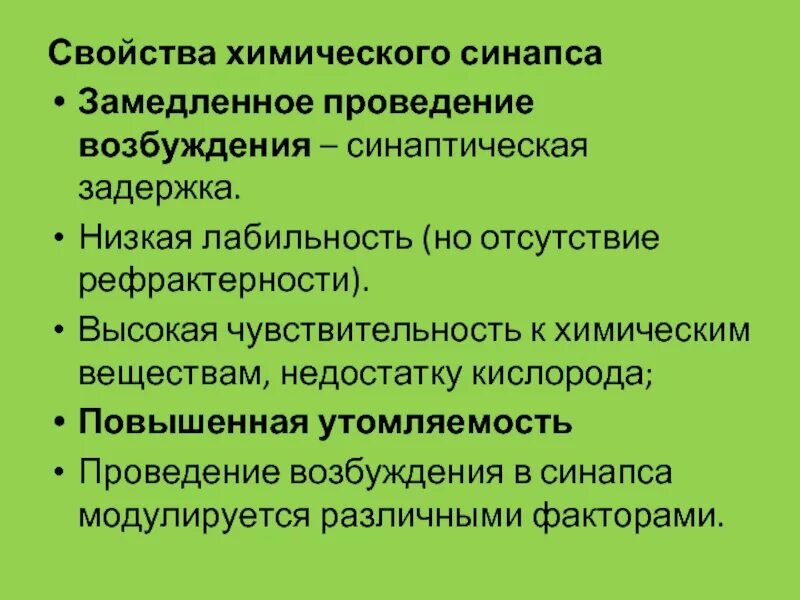 Свойства химического синапса

• Замедленное проведение возбуждения – синаптическая задержка.

• Низкая лабильность (но отсутствие рефрактерности).

• Высокая чувствительность к химическим веществам, недостатку кислорода;

• Повышенная утомляемость

• Проведение возбуждения в синапса модулируется различными факторами.